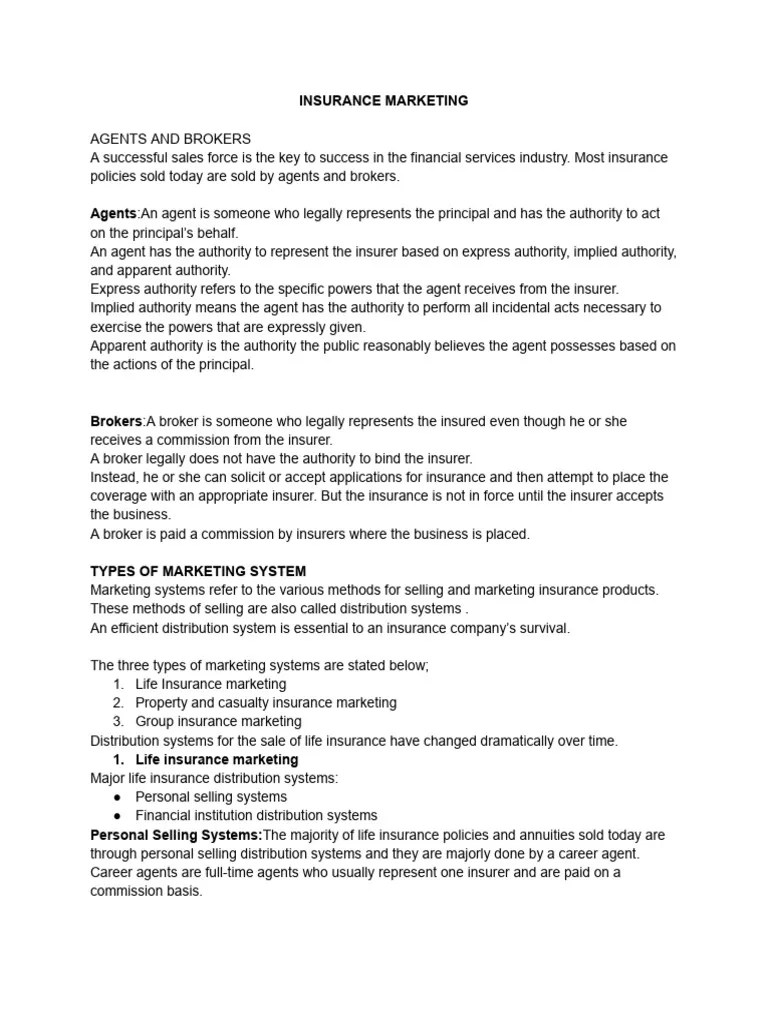 INSURANCE MARKETING

AGENTS AND BROKERS
A successful sales force is the key to success in the financial services industry. Most insurance policies sold today are sold by agents and brokers.

Agents:An agent is someone who legally represents the principal and has the authority to act on the principal's behalf.
An agent has the authority to represent the insurer based on express authority, implied authority, and apparent authority.
Express authority refers to the specific powers that the agent receives from the insurer.
Implied authority means the agent has the authority to perform all incidental acts necessary to exercise the powers that are expressly given.
Apparent authority is the authority the public reasonably believes the agent possesses based on the actions of the principal.

Brokers:A broker is someone who legally represents the insured even though he or she receives a commission from the insurer.
A broker legally does not have the authority to bind the insurer.
Instead, he or she can solicit or accept applications for insurance and then attempt to place the coverage with an appropriate insurer. But the insurance is not in force until the insurer accepts the business.
A broker is paid a commission by insurers where the business is placed.

TYPES OF MARKETING SYSTEM
Marketing systems refer to the various methods for selling and marketing insurance products. These methods of selling are also called distribution systems .
An efficient distribution system is essential to an insurance company's survival.

The three types of marketing systems are stated below;
1. Life Insurance marketing
2. Property and casualty insurance marketing
3. Group insurance marketing
Distribution systems for the sale of life insurance have changed dramatically over time.
1. Life insurance marketing
Major life insurance distribution systems:
● Personal selling systems
● Financial institution distribution systems
Personal Selling Systems:The majority of life insurance policies and annuities sold today are through personal selling distribution systems and they are majorly done by a career agent. Career agents are full-time agents who usually represent one insurer and are paid on a commission basis.